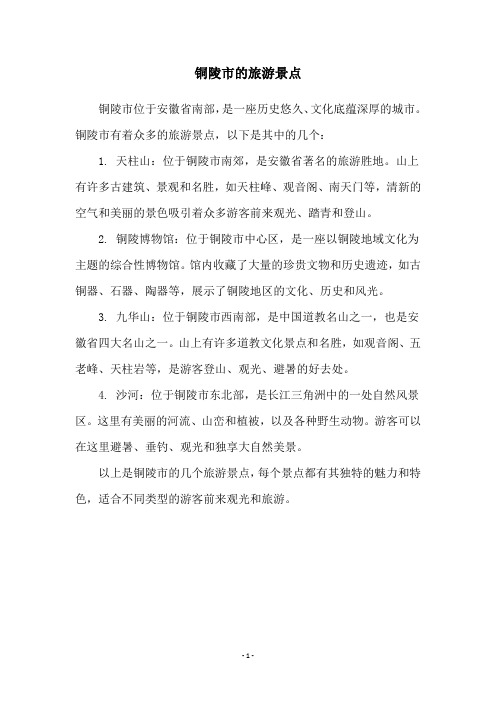 铜陵市的旅游景点

铜陵市位于安徽省南部，是一座历史悠久、文化底蕴深厚的城市。铜陵市有着众多的旅游景点，以下是其中的几个：

1. 天柱山：位于铜陵市南郊，是安徽省著名的旅游胜地。山上有许多古建筑、景观和名胜，如天柱峰、观音阁、南天门等，清新的空气和美丽的景色吸引着众多游客前来观光、踏青和登山。

2. 铜陵博物馆：位于铜陵市中心区，是一座以铜陵地域文化为主题的综合性博物馆。馆内收藏了大量的珍贵文物和历史遗迹，如古铜器、石器、陶器等，展示了铜陵地区的文化、历史和风光。

3. 九华山：位于铜陵市西南部，是中国道教名山之一，也是安徽省四大名山之一。山上有许多道教文化景点和名胜，如观音阁、五老峰、天柱岩等，是游客登山、观光、避暑的好去处。

4. 沙河：位于铜陵市东北部，是长江三角洲中的一处自然风景区。这里有美丽的河流、山峦和植被，以及各种野生动物。游客可以在这里避暑、垂钓、观光和独享大自然美景。

以上是铜陵市的几个旅游景点，每个景点都有其独特的魅力和特色，适合不同类型的游客前来观光和旅游。

- 1 -